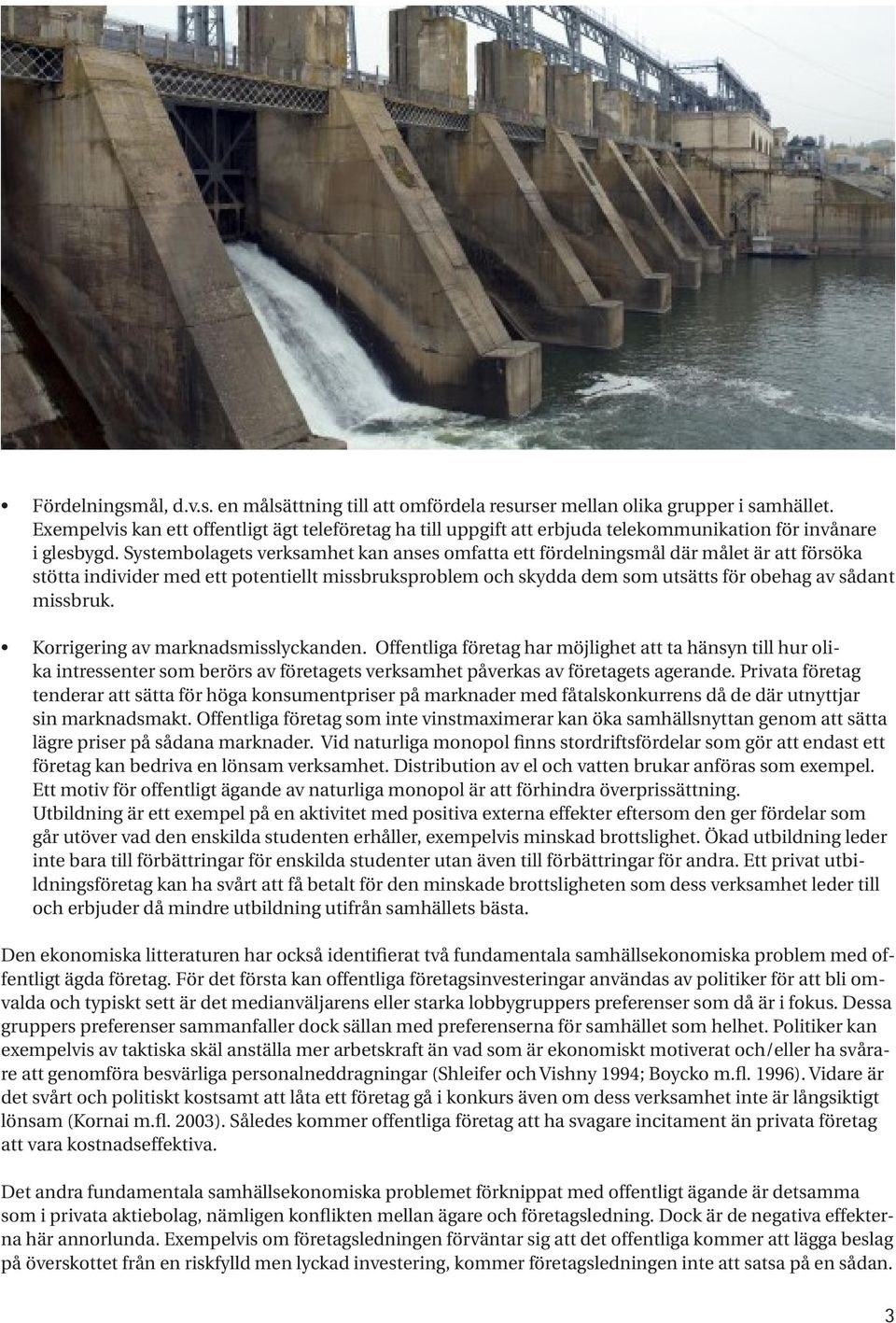 • Fördelningsmål, d.v.s. en målsättning till att omfördela resurser mellan olika grupper i samhället. Exempelvis kan ett offentligt ägt teleföretag ha till uppgift att erbjuda telekommunikation för invånare i glesbygd. Systembolagets verksamhet kan anses omfatta ett fördelningsmål där målet är att försöka stötta individer med ett potentiellt missbruksproblem och skydda dem som utsätts för obehag av sådant missbruk.

• Korrigering av marknadsmisslyckanden. Offentliga företag har möjlighet att ta hänsyn till hur olika intressenter som berörs av företagets verksamhet påverkas av företagets agerande. Privata företag tenderar att sätta för höga konsumentpriser på marknader med fåtalskonkurrens då de där utnyttjar sin marknadsmakt. Offentliga företag som inte vinstmaximerar kan öka samhällsnyttan genom att sätta lägre priser på sådana marknader. Vid naturliga monopol finns stordriftsfördelar som gör att endast ett företag kan bedriva en lönsam verksamhet. Distribution av el och vatten brukar anföras som exempel. Ett motiv för offentligt ägande av naturliga monopol är att förhindra överprissättning.
Utbildning är ett exempel på en aktivitet med positiva externa effekter eftersom den ger fördelar som går utöver vad den enskilda studenten erhåller, exempelvis minskad brottslighet. Ökad utbildning leder inte bara till förbättringar för enskilda studenter utan även till förbättringar för andra. Ett privat utbildningsföretag kan ha svårt att få betalt för den minskade brottsligheten som dess verksamhet leder till och erbjuder då mindre utbildning utifrån samhällets bästa.

Den ekonomiska litteraturen har också identifierat två fundamentala samhällsekonomiska problem med offentligt ägda företag. För det första kan offentliga företagsinvesteringar användas av politiker för att bli omvalda och typiskt sett är det medianväljarens eller starka lobbygruppers preferenser som då är i fokus. Dessa gruppers preferenser sammanfaller dock sällan med preferenserna för samhället som helhet. Politiker kan exempelvis av taktiska skäl anställa mer arbetskraft än vad som är ekonomiskt motiverat och/eller ha svårare att genomföra besvärliga personalneddragningar (Shleifer och Vishny 1994; Boycko m.fl. 1996). Vidare är det svårt och politiskt kostsamt att låta ett företag gå i konkurs även om dess verksamhet inte är långsiktigt lönsam (Kornai m.fl. 2003). Således kommer offentliga företag att ha svagare incitament än privata företag att vara kostnadseffektiva.

Det andra fundamentala samhällsekonomiska problemet förknippat med offentligt ägande är detsamma som i privata aktiebolag, nämligen konflikten mellan ägare och företagsledning. Dock är de negativa effekterna här annorlunda. Exempelvis om företagsledningen förväntar sig att det offentliga kommer att lägga beslag på överskottet från en riskfylld men lyckad investering, kommer företagsledningen inte att satsa på en sådan.

3